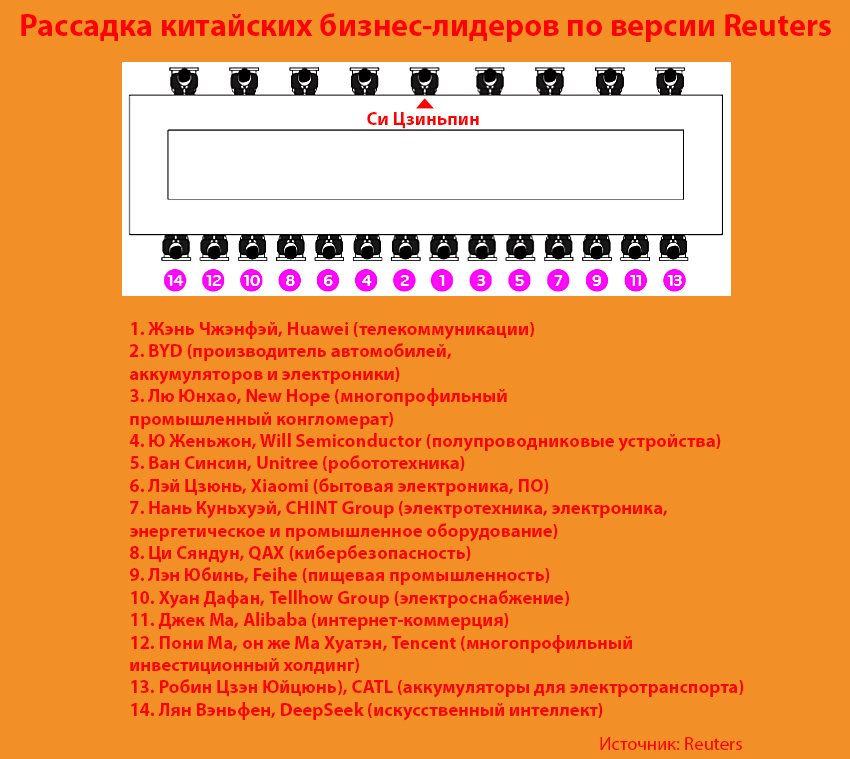 Рассадка китайских бизнес-лидеров по версии Reuters

Си Цзиньпин

14 12 10 8 6 4 2 1 3 5 7 9 11 13

1. Жэнь Чжэнфэй, Huawei (телекоммуникации)
2. BYD (производитель автомобилей, аккумуляторов и электроники)
3. Лю Юнхао, New Hope (многопрофильный промышленный конгломерат)
4. Ю Женьжон, Will Semiconductor (полупроводниковые устройства)
5. Ван Синсин, Unitree (робототехника)
6. Лэй Цзюнь, Xiaomi (бытовая электроника, ПО)
7. Нань Куньхуэй, CHINT Group (электротехника, электроника, энергетическое и промышленное оборудование)
8. Ци Сяндун, QAX (кибербезопасность)
9. Лэн Юбинь, Feihe (пищевая промышленность)
10. Хуан Дафан, Tellhow Group (электроснабжение)
11. Джек Ма, Alibaba (интернет-коммерция)
12. Пони Ма, он же Ма Хуатэн, Tencent (многопрофильный инвестиционный холдинг)
13. Робин Цзэн Юйцюнь), CATL (аккумуляторы для электротранспорта)
14. Лян Вэньфен, DeepSeek (искусственный интеллект)

Источник: Reuters